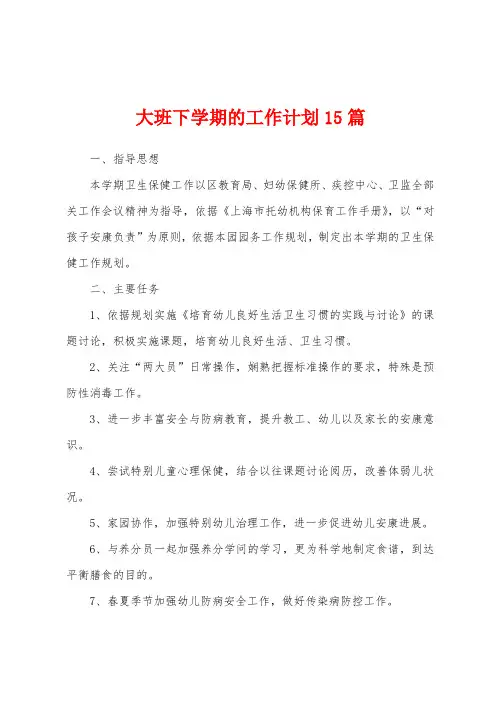 大班下学期的工作计划15篇

一、指导思想

本学期卫生保健工作以区教育局、妇幼保健所、疾控中心、卫监全部关工作会议精神为指导，依据《上海市托幼机构保育工作手册》，以“对孩子安康负责”为原则，依据本园园务工作规划，制定出本学期的卫生保健工作规划。

二、主要任务

1、依据规划实施《培育幼儿良好生活卫生习惯的实践与讨论》的课题讨论，积极实施课题，培育幼儿良好生活、卫生习惯。

2、关注“两大员”日常操作，娴熟把握标准操作的要求，特殊是预防性消毒工作。

3、进一步丰富安全与防病教育，提升教工、幼儿以及家长的安康意识。

4、尝试特别儿童心理保健，结合以往课题讨论阅历，改善体弱儿状况。

5、家园协作，加强特别幼儿治理工作，进一步促进幼儿安康进展。

6、与养分员一起加强养分学问的学习，更为科学地制定食谱，到达平衡膳食的目的。

7、春夏季节加强幼儿防病安全工作，做好传染病防控工作。